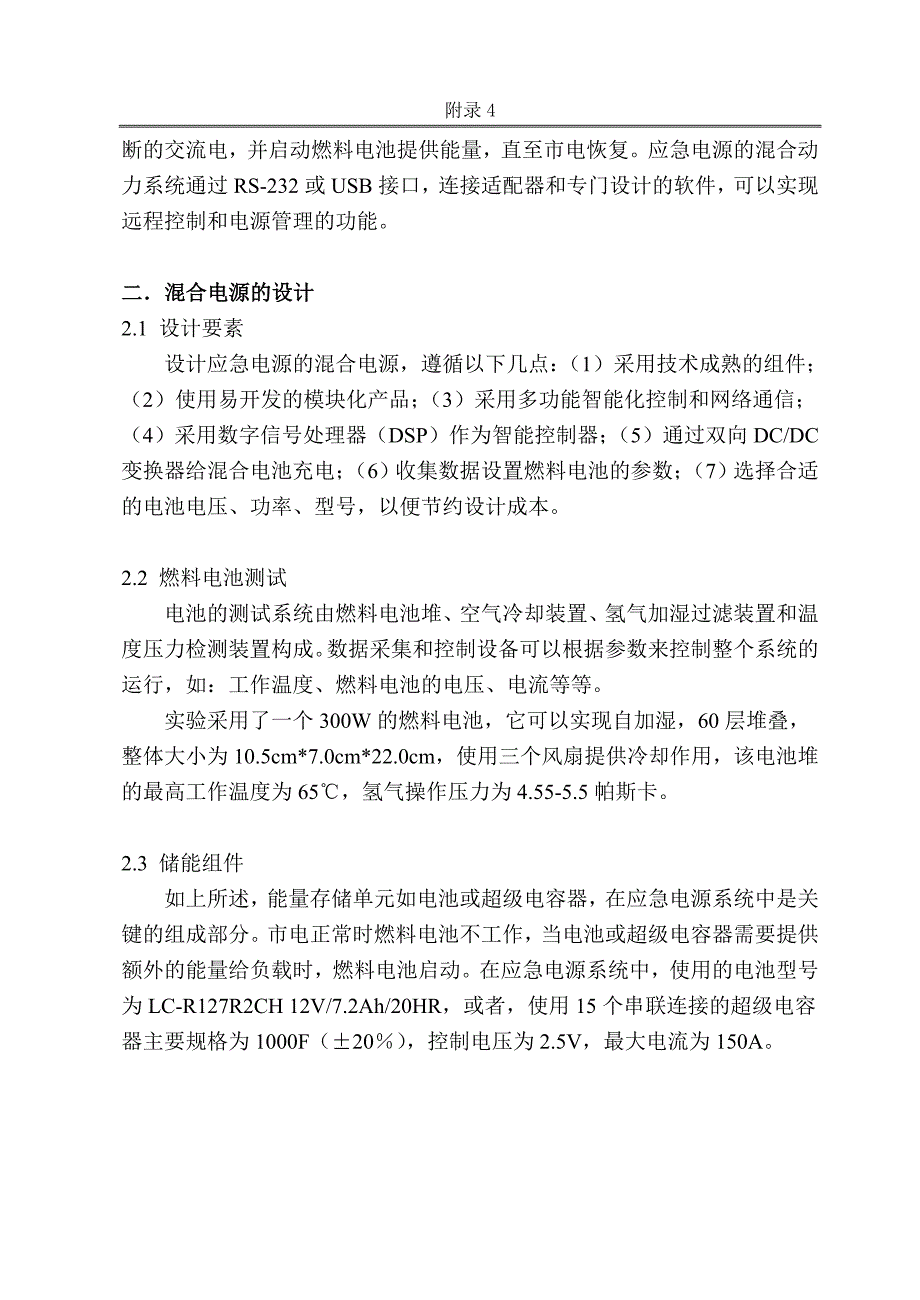 附录 4

断的交流电，并启动燃料电池提供能量，直至市电恢复。应急电源的混合动力系统通过 RS-232 或 USB 接口，连接适配器和专门设计的软件，可以实现远程控制和电源管理的功能。

二．混合电源的设计

2.1 设计要素

设计应急电源的混合电源，遵循以下几点：（1）采用技术成熟的组件；（2）使用易开发的模块化产品；（3）采用多功能智能化控制和网络通信；（4）采用数字信号处理器（DSP）作为智能控制器；（5）通过双向 DC/DC 变换器给混合电池充电；（6）收集数据设置燃料电池的参数；（7）选择合适的电池电压、功率、型号，以便节约设计成本。

2.2 燃料电池测试

电池的测试系统由燃料电池堆、空气冷却装置、氢气加湿过滤装置和温度压力检测装置构成。数据采集和控制设备可以根据参数来控制整个系统的运行，如：工作温度、燃料电池的电压、电流等等。

实验采用了一个 300W 的燃料电池，它可以实现自加湿，60 层堆叠，整体大小为 10.5cm*7.0cm*22.0cm，使用三个风扇提供冷却作用，该电池堆的最高工作温度为 65℃，氢气操作压力为 4.55-5.5 帕斯卡。

2.3 储能组件

如上所述，能量存储单元如电池或超级电容器，在应急电源系统中是关键的组成部分。市电正常时燃料电池不工作，当电池或超级电容器需要提供额外的能量给负载时，燃料电池启动。在应急电源系统中，使用的电池型号为 LC-R127R2CH 12V/7.2Ah/20HR，或者，使用 15 个串联连接的超级电容器主要规格为 1000F（±20%），控制电压为 2.5V，最大电流为 150A。